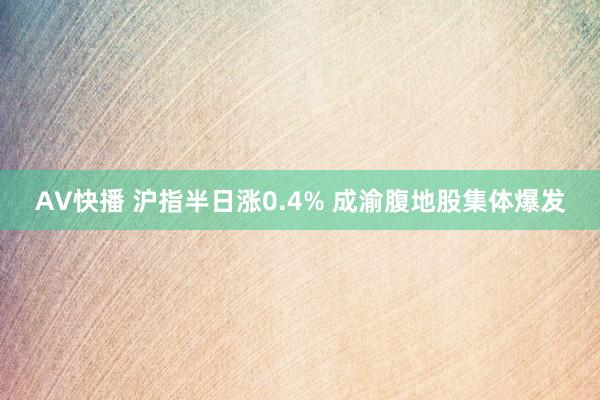 AV快播 沪指半日涨0.4% 成渝腹地股集体爆发